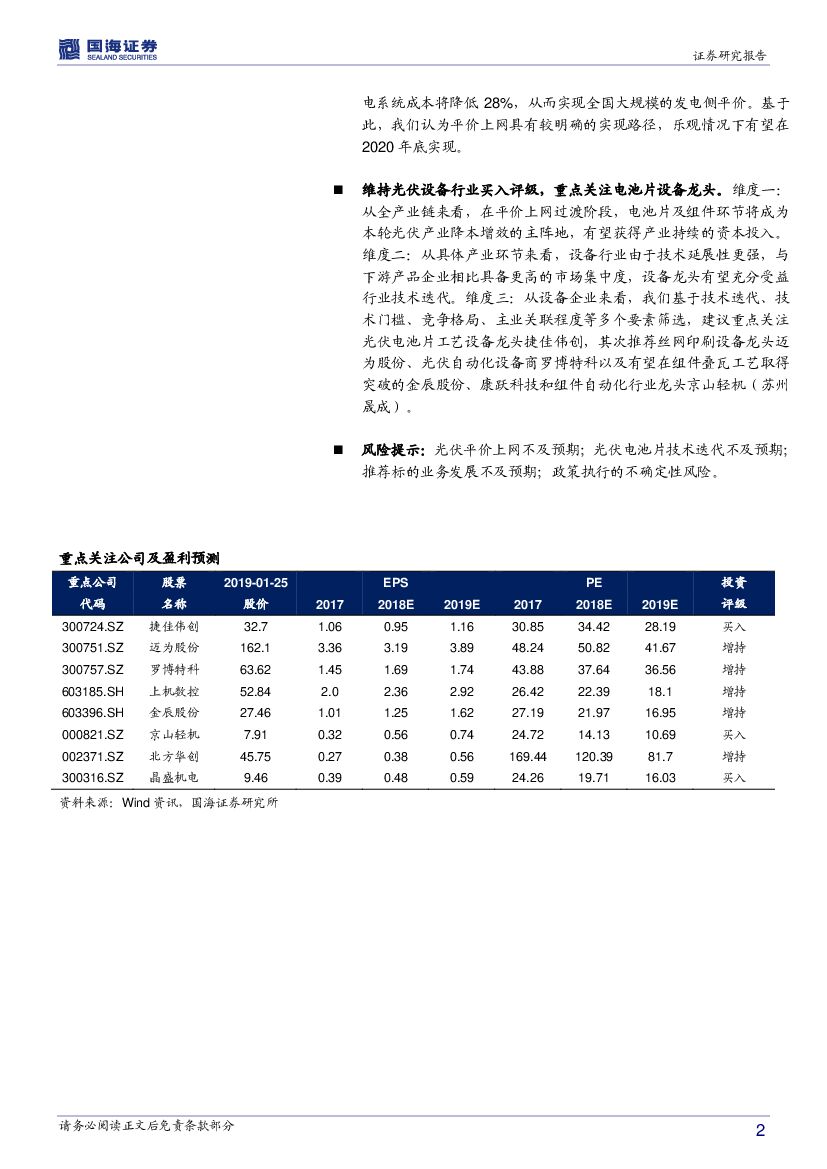 国海证券
SEALAND SECURITIES

证券研究报告

电系统成本将降低 28%，从而实现全国大规模的发电侧平价。基于此，我们认为平价上网具有较明确的实现路径，乐观情况下有望在 2020 年底实现。

■ 维持光伏设备行业买入评级，重点关注电池片设备龙头。维度一：从全产业链来看，在平价上网过渡阶段，电池片及组件环节将成为本轮光伏产业降本增效的主阵地，有望获得产业持续的资本投入。维度二：从具体产业环节来看，设备行业由于技术延展性更强，与下游产品企业相比具备更高的市场集中度，设备龙头有望充分受益行业技术迭代。维度三：从设备企业来看，我们基于技术迭代、技术门槛、竞争格局、主业关联程度等多个要素筛选，建议重点关注光伏电池片工艺设备龙头捷佳伟创，其次推荐丝网印刷设备龙头迈为股份、光伏自动化设备商罗博特科以及有望在组件叠瓦工艺取得突破的金辰股份、康跃科技和组件自动化行业龙头京山轻机（苏州晟成）。

■ 风险提示：光伏平价上网不及预期；光伏电池片技术迭代不及预期；推荐标的业务发展不及预期；政策执行的不确定性风险。

重点关注公司及盈利预测

| 重点公司代码 | 股票名称 | 2019-01-25 股价 | EPS 2017 | EPS 2018E | EPS 2019E | PE 2017 | PE 2018E | PE 2019E | 投资评级 |
|---|---|---|---|---|---|---|---|---|---|
| 300724.SZ | 捷佳伟创 | 32.7 | 1.06 | 0.95 | 1.16 | 30.85 | 34.42 | 28.19 | 买入 |
| 300751.SZ | 迈为股份 | 162.1 | 3.36 | 3.19 | 3.89 | 48.24 | 50.82 | 41.67 | 增持 |
| 300757.SZ | 罗博特科 | 63.62 | 1.45 | 1.69 | 1.74 | 43.88 | 37.64 | 36.56 | 增持 |
| 603185.SH | 上机数控 | 52.84 | 2.0 | 2.36 | 2.92 | 26.42 | 22.39 | 18.1 | 增持 |
| 603396.SH | 金辰股份 | 27.46 | 1.01 | 1.25 | 1.62 | 27.19 | 21.97 | 16.95 | 增持 |
| 000821.SZ | 京山轻机 | 7.91 | 0.32 | 0.56 | 0.74 | 24.72 | 14.13 | 10.69 | 买入 |
| 002371.SZ | 北方华创 | 45.75 | 0.27 | 0.38 | 0.56 | 169.44 | 120.39 | 81.7 | 增持 |
| 300316.SZ | 晶盛机电 | 9.46 | 0.39 | 0.48 | 0.59 | 24.26 | 19.71 | 16.03 | 买入 |

资料来源：Wind 资讯，国海证券研究所

请务必阅读正文后免责条款部分

2